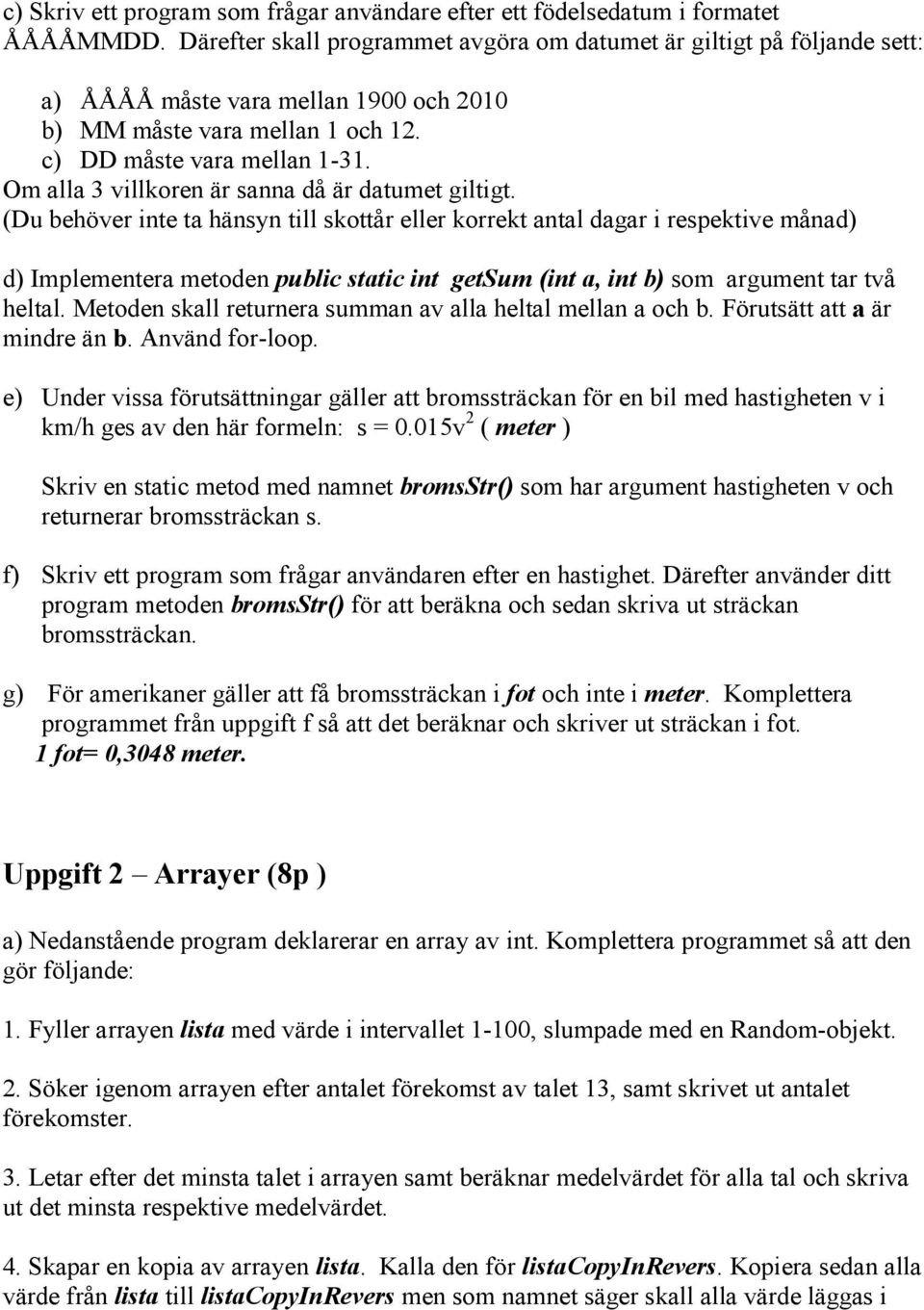 c) Skriv ett program som frågar användare efter ett födelsedatum i formatet ÅÅÅÅMMDD. Därefter skall programmet avgöra om datumet är giltigt på följande sett:

a) ÅÅÅÅ måste vara mellan 1900 och 2010
b) MM måste vara mellan 1 och 12.
c) DD måste vara mellan 1-31.
Om alla 3 villkoren är sanna då är datumet giltigt.
(Du behöver inte ta hänsyn till skottår eller korrekt antal dagar i respektive månad)

d) Implementera metoden public static int getSum (int a, int b) som argument tar två heltal. Metoden skall returnera summan av alla heltal mellan a och b. Förutsätt att a är mindre än b. Använd for-loop.

e) Under vissa förutsättningar gäller att bromssträckan för en bil med hastigheten v i km/h ges av den här formeln: s = $0.015v^2$ ( meter )

Skriv en static metod med namnet bromsStr() som har argument hastigheten v och returnerar bromssträckan s.

f) Skriv ett program som frågar användaren efter en hastighet. Därefter använder ditt program metoden bromsStr() för att beräkna och sedan skriva ut sträckan bromssträckan.

g) För amerikaner gäller att få bromssträckan i fot och inte i meter. Komplettera programmet från uppgift f så att det beräknar och skriver ut sträckan i fot.
1 fot= 0,3048 meter.

Uppgift 2 – Arrayer (8p )

a) Nedanstående program deklarerar en array av int. Komplettera programmet så att den gör följande:

1. Fyller arrayen lista med värde i intervallet 1-100, slumpade med en Random-objekt.

2. Söker igenom arrayen efter antalet förekomst av talet 13, samt skrivet ut antalet förekomster.

3. Letar efter det minsta talet i arrayen samt beräknar medelvärdet för alla tal och skriva ut det minsta respektive medelvärdet.

4. Skapar en kopia av arrayen lista. Kalla den för listaCopyInRevers. Kopiera sedan alla värde från lista till listaCopyInRevers men som namnet säger skall alla värde läggas i